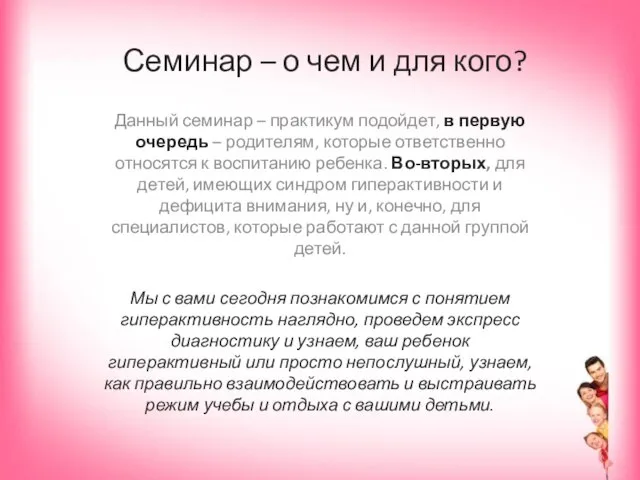 Семинар – о чем и для кого?

Данный семинар – практикум подойдет, в первую очередь – родителям, которые ответственно относятся к воспитанию ребенка. Во-вторых, для детей, имеющих синдром гиперактивности и дефицита внимания, ну и, конечно, для специалистов, которые работают с данной группой детей.

Мы с вами сегодня познакомимся с понятием гиперактивность наглядно, проведем экспресс диагностику и узнаем, ваш ребенок гиперактивный или просто непослушный, узнаем, как правильно взаимодействовать и выстраивать режим учебы и отдыха с вашими детьми.